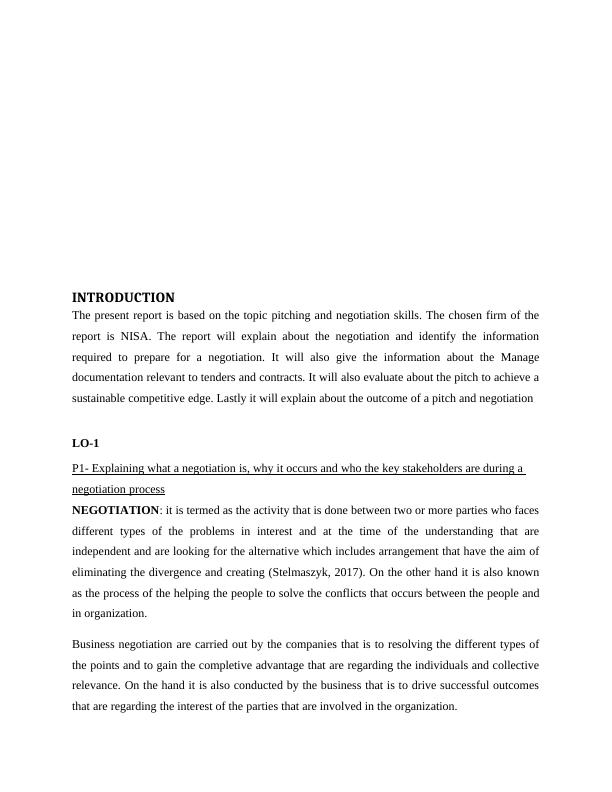 INTRODUCTION

The present report is based on the topic pitching and negotiation skills. The chosen firm of the report is NISA. The report will explain about the negotiation and identify the information required to prepare for a negotiation. It will also give the information about the Manage documentation relevant to tenders and contracts. It will also evaluate about the pitch to achieve a sustainable competitive edge. Lastly it will explain about the outcome of a pitch and negotiation

LO-1

P1- Explaining what a negotiation is, why it occurs and who the key stakeholders are during a negotiation process

NEGOTIATION: it is termed as the activity that is done between two or more parties who faces different types of the problems in interest and at the time of the understanding that are independent and are looking for the alternative which includes arrangement that have the aim of eliminating the divergence and creating (Stelmaszyk, 2017). On the other hand it is also known as the process of the helping the people to solve the conflicts that occurs between the people and in organization.

Business negotiation are carried out by the companies that is to resolving the different types of the points and to gain the completive advantage that are regarding the individuals and collective relevance. On the hand it is also conducted by the business that is to drive successful outcomes that are regarding the interest of the parties that are involved in the organization.